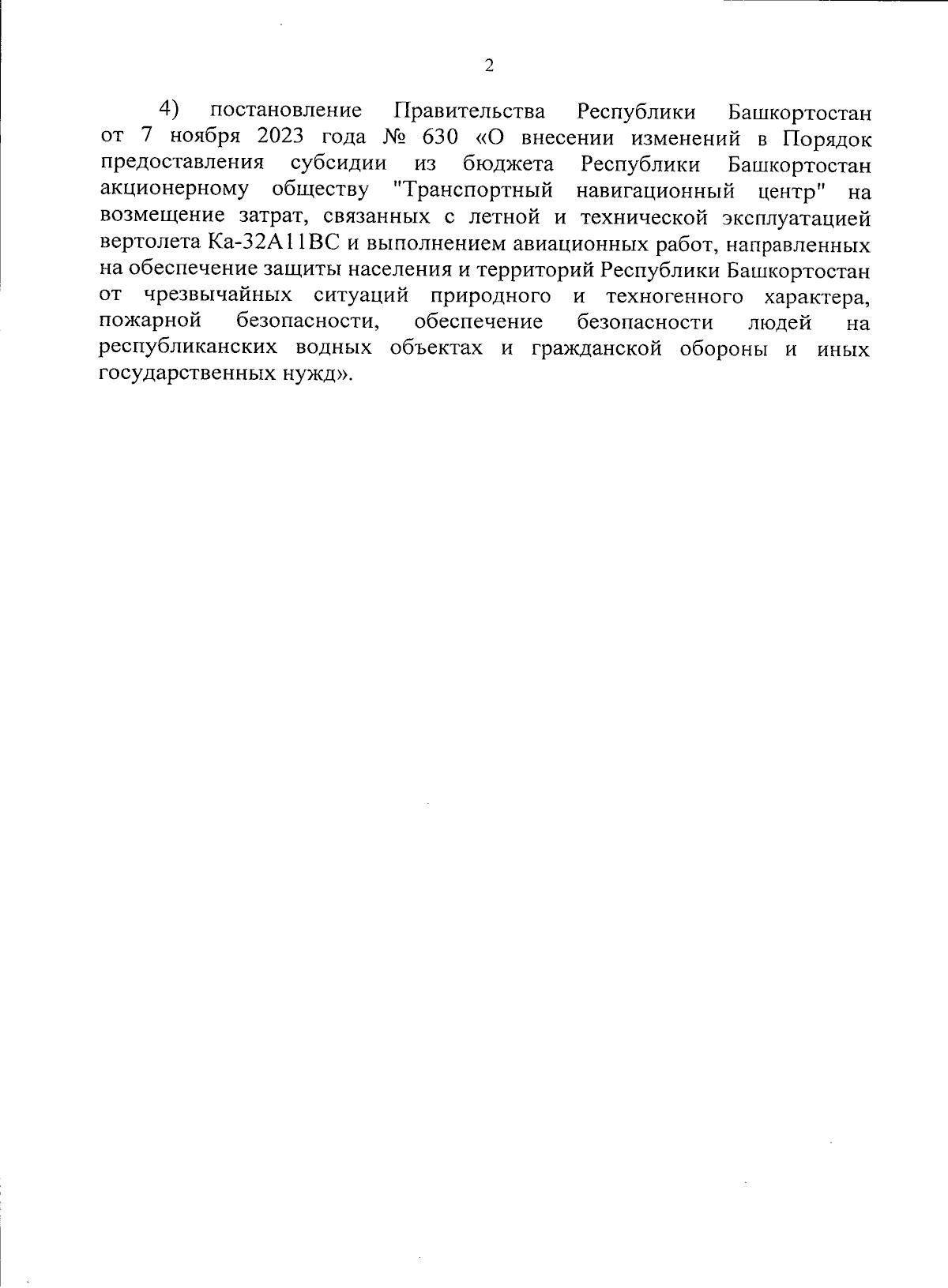 2

4) постановление Правительства Республики Башкортостан от 7 ноября 2023 года № 630 «О внесении изменений в Порядок предоставления субсидии из бюджета Республики Башкортостан акционерному обществу "Транспортный навигационный центр" на возмещение затрат, связанных с летной и технической эксплуатацией вертолета Ка-32А11ВС и выполнением авиационных работ, направленных на обеспечение защиты населения и территорий Республики Башкортостан от чрезвычайных ситуаций природного и техногенного характера, пожарной безопасности, обеспечение безопасности людей на республиканских водных объектах и гражданской обороны и иных государственных нужд».